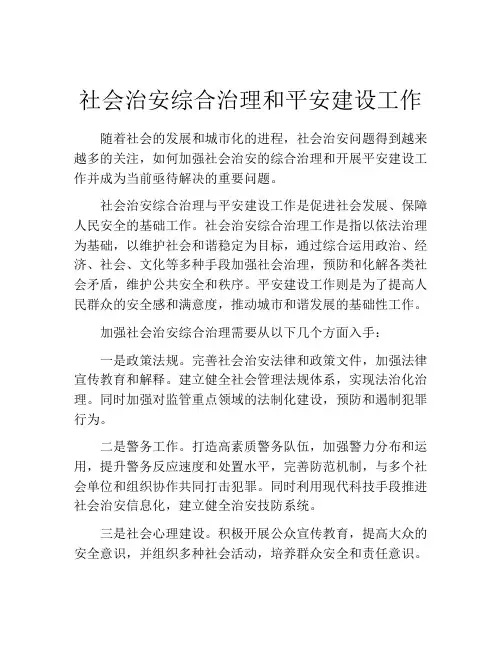 社会治安综合治理和平安建设工作

随着社会的发展和城市化的进程，社会治安问题得到越来越多的关注，如何加强社会治安的综合治理和开展平安建设工作并成为当前亟待解决的重要问题。

社会治安综合治理与平安建设工作是促进社会发展、保障人民安全的基础工作。社会治安综合治理工作是指以依法治理为基础，以维护社会和谐稳定为目标，通过综合运用政治、经济、社会、文化等多种手段加强社会治理，预防和化解各类社会矛盾，维护公共安全和秩序。平安建设工作则是为了提高人民群众的安全感和满意度，推动城市和谐发展的基础性工作。

加强社会治安综合治理需要从以下几个方面入手：

一是政策法规。完善社会治安法律和政策文件，加强法律宣传教育和解释。建立健全社会管理法规体系，实现法治化治理。同时加强对监管重点领域的法制化建设，预防和遏制犯罪行为。

二是警务工作。打造高素质警务队伍，加强警力分布和运用，提升警务反应速度和处置水平，完善防范机制，与多个社会单位和组织协作共同打击犯罪。同时利用现代科技手段推进社会治安信息化，建立健全治安技防系统。

三是社会心理建设。积极开展公众宣传教育，提高大众的安全意识，并组织多种社会活动，培养群众安全和责任意识。